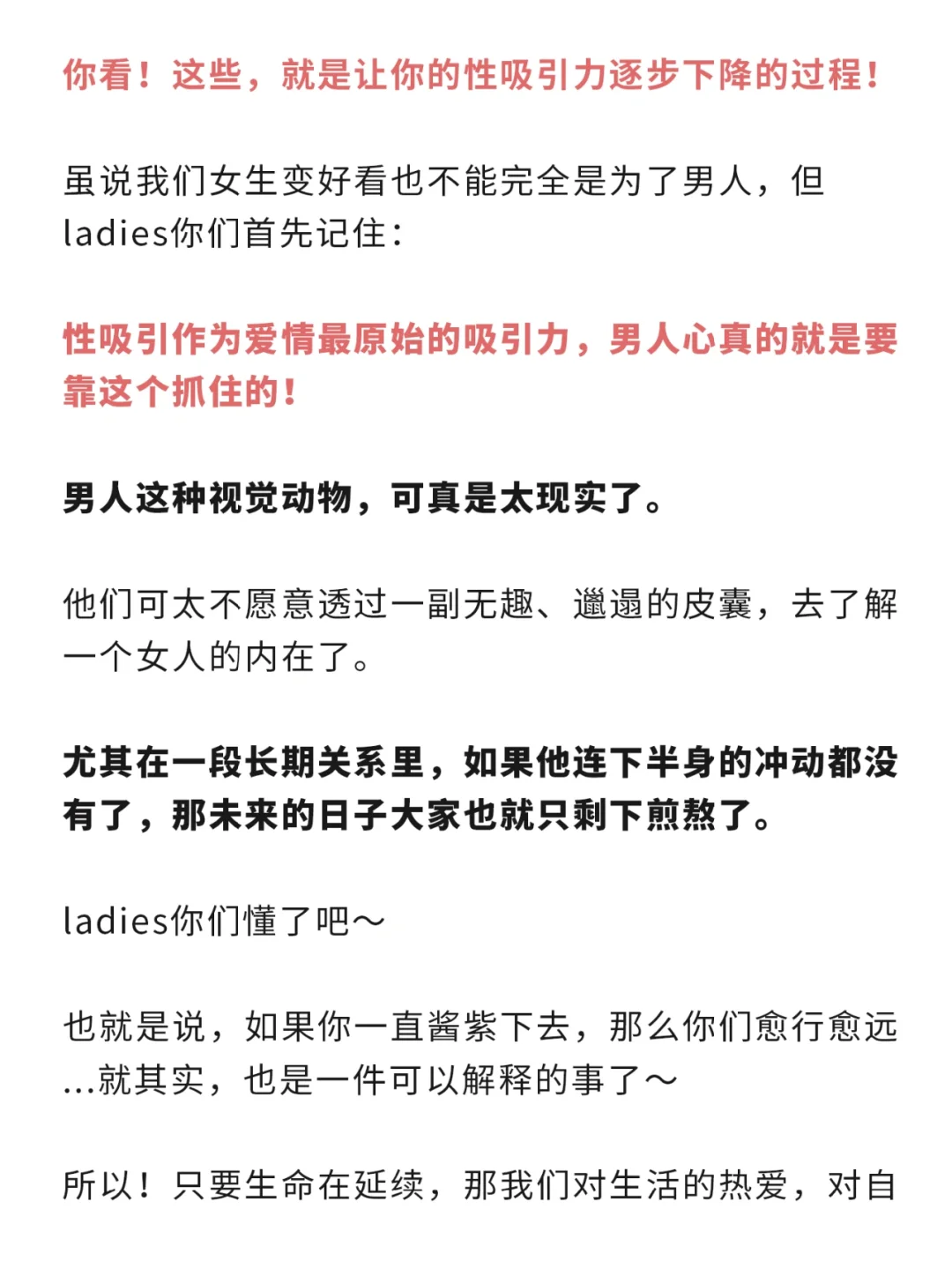 你看！这些，就是让你的性吸引力逐步下降的过程！

虽说我们女生变好看也不能完全是为了男人，但ladies你们首先记住：

性吸引作为爱情最原始的吸引力，男人心真的就是要靠这个抓住的！

男人这种视觉动物，可真是太现实了。

他们可太不愿意透过一副无趣、邋遢的皮囊，去了解一个女人的内在了。

尤其在一段长期关系里，如果他连下半身的冲动都没有了，那未来的日子大家也就只剩下煎熬了。

ladies你们懂了吧～

也就是说，如果你一直酱紫下去，那么你们愈行愈远...就其实，也是一件可以解释的事了～

所以！只要生命在延续，那我们对生活的热爱，对自